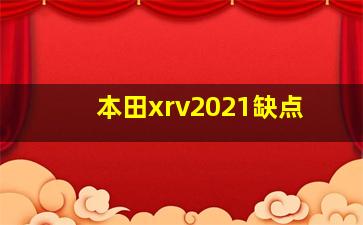 本田xrv2021缺点